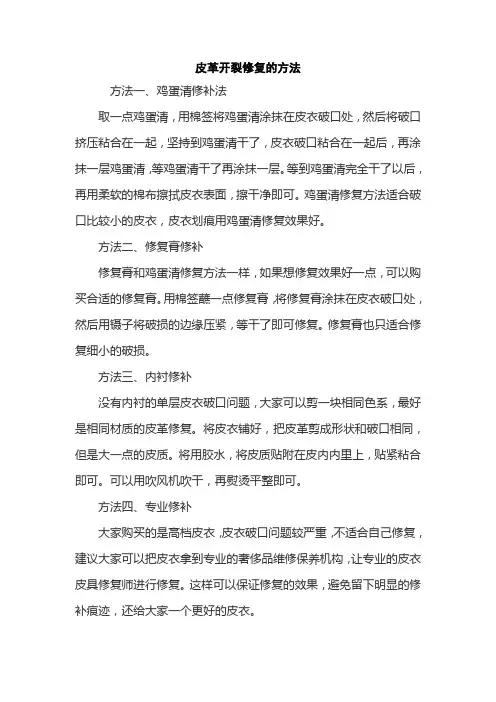 皮革开裂修复的方法

方法一、鸡蛋清修补法

取一点鸡蛋清，用棉签将鸡蛋清涂抹在皮衣破口处，然后将破口挤压粘合在一起，坚持到鸡蛋清干了，皮衣破口粘合在一起后，再涂抹一层鸡蛋清，等鸡蛋清干了再涂抹一层。等到鸡蛋清完全干了以后，再用柔软的棉布擦拭皮衣表面，擦干净即可。鸡蛋清修复方法适合破口比较小的皮衣，皮衣划痕用鸡蛋清修复效果好。

方法二、修复膏修补

修复膏和鸡蛋清修复方法一样，如果想修复效果好一点，可以购买合适的修复膏。用棉签蘸一点修复膏，将修复膏涂抹在皮衣破口处，然后用镊子将破损的边缘压紧，等干了即可修复。修复膏也只适合修复细小的破损。

方法三、内衬修补

没有内衬的单层皮衣破口问题，大家可以剪一块相同色系，最好是相同材质的皮革修复。将皮衣铺好，把皮革剪成形状和破口相同，但是大一点的皮质。将用胶水，将皮质贴附在皮内内里上，贴紧粘合即可。可以用吹风机吹干，再熨烫平整即可。

方法四、专业修补

大家购买的是高档皮衣，皮衣破口问题较严重，不适合自己修复，建议大家可以把皮衣拿到专业的奢侈品维修保养机构，让专业的皮衣皮具修复师进行修复。这样可以保证修复的效果，避免留下明显的修补痕迹，还给大家一个更好的皮衣。